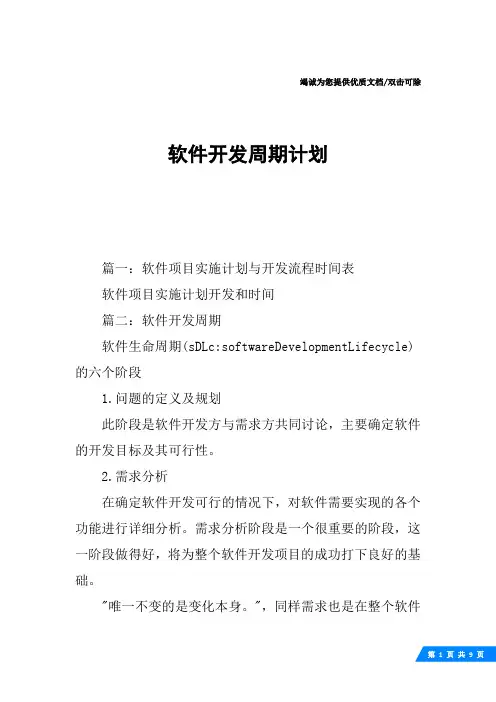 竭诚为您提供优质文档/双击可除

软件开发周期计划

篇一：软件项目实施计划与开发流程时间表

软件项目实施计划开发和时间

篇二：软件开发周期

软件生命周期(sDLc:softwareDevelopmentLifecycle)的六个阶段

1.问题的定义及规划

此阶段是软件开发方与需求方共同讨论，主要确定软件的开发目标及其可行性。

2.需求分析

在确定软件开发可行的情况下，对软件需要实现的各个功能进行详细分析。需求分析阶段是一个很重要的阶段，这一阶段做得好，将为整个软件开发项目的成功打下良好的基础。

"唯一不变的是变化本身。"，同样需求也是在整个软件

第 1 页 共 9 页